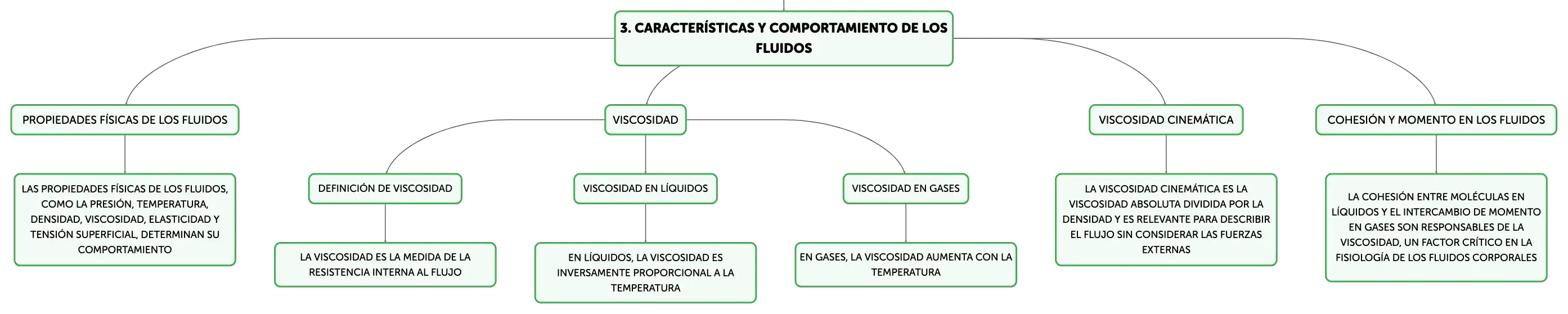 3. CARACTERÍSTICAS Y COMPORTAMIENTO DE LOS FLUIDOS

PROPIEDADES FÍSICAS DE LOS FLUIDOS

LAS PROPIEDADES FÍSICAS DE LOS FLUIDOS, COMO LA PRESIÓN, TEMPERATURA, DENSIDAD, VISCOSIDAD, ELASTICIDAD Y TENSIÓN SUPERFICIAL, DETERMINAN SU COMPORTAMIENTO

VISCOSIDAD

DEFINICIÓN DE VISCOSIDAD

LA VISCOSIDAD ES LA MEDIDA DE LA RESISTENCIA INTERNA AL FLUJO

VISCOSIDAD EN LÍQUIDOS

EN LÍQUIDOS, LA VISCOSIDAD ES INVERSAMENTE PROPORCIONAL A LA TEMPERATURA

VISCOSIDAD EN GASES

EN GASES, LA VISCOSIDAD AUMENTA CON LA TEMPERATURA

VISCOSIDAD CINEMÁTICA

LA VISCOSIDAD CINEMÁTICA ES LA VISCOSIDAD ABSOLUTA DIVIDIDA POR LA DENSIDAD Y ES RELEVANTE PARA DESCRIBIR EL FLUJO SIN CONSIDERAR LAS FUERZAS EXTERNAS

COHESIÓN Y MOMENTO EN LOS FLUIDOS

LA COHESIÓN ENTRE MOLÉCULAS EN LÍQUIDOS Y EL INTERCAMBIO DE MOMENTO EN GASES SON RESPONSABLES DE LA VISCOSIDAD, UN FACTOR CRÍTICO EN LA FISIOLOGÍA DE LOS FLUIDOS CORPORALES